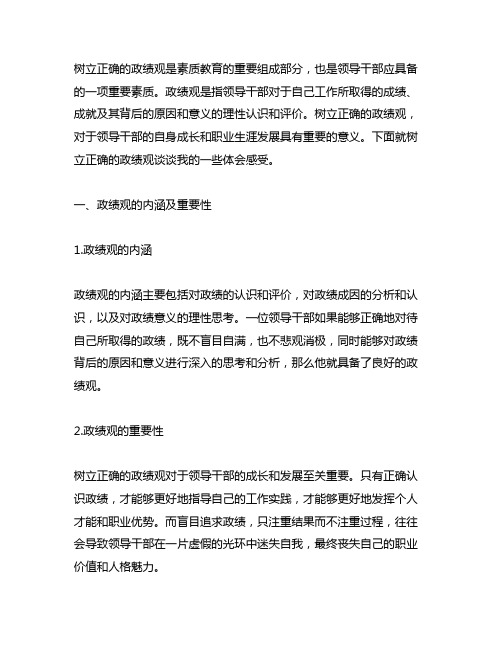 树立正确的政绩观是素质教育的重要组成部分，也是领导干部应具备的一项重要素质。政绩观是指领导干部对于自己工作所取得的成绩、成就及其背后的原因和意义的理性认识和评价。树立正确的政绩观，对于领导干部的自身成长和职业生涯发展具有重要的意义。下面就树立正确的政绩观谈谈我的一些体会感受。

一、政绩观的内涵及重要性

1.政绩观的内涵

政绩观的内涵主要包括对政绩的认识和评价，对政绩成因的分析和认识，以及对政绩意义的理性思考。一位领导干部如果能够正确地对待自己所取得的政绩，既不盲目自满，也不悲观消极，同时能够对政绩背后的原因和意义进行深入的思考和分析，那么他就具备了良好的政绩观。

2.政绩观的重要性

树立正确的政绩观对于领导干部的成长和发展至关重要。只有正确认识政绩，才能够更好地指导自己的工作实践，才能够更好地发挥个人才能和职业优势。而盲目追求政绩，只注重结果而不注重过程，往往会导致领导干部在一片虚假的光环中迷失自我，最终丧失自己的职业价值和人格魅力。